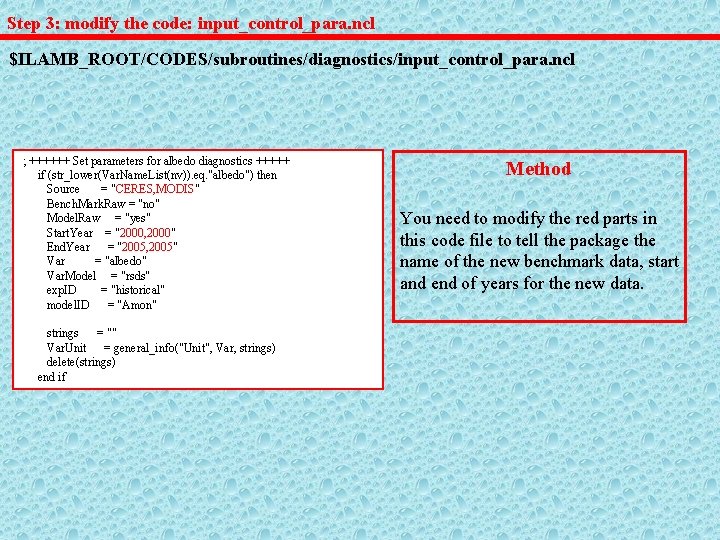 Step 3: modify the code: input_control_para.ncl

$ILAMB_ROOT/CODES/subroutines/diagnostics/input_control_para.ncl

; ++++++ Set parameters for albedo diagnostics +++++
if (str_lower(VarNameList(nv)).eq."albedo") then
Source = "CERES,MODIS"
BenchMarkRaw = "no"
ModelRaw = "yes"
StartYear = "2000,2000"
EndYear = "2005,2005"
Var = "albedo"
VarModel = "rsds"
expID = "historical"
modelID = "Amon"

strings = ""
VarUnit = general_info("Unit", Var, strings)
delete(strings)
end if

Method

You need to modify the red parts in this code file to tell the package the name of the new benchmark data, start and end of years for the new data.